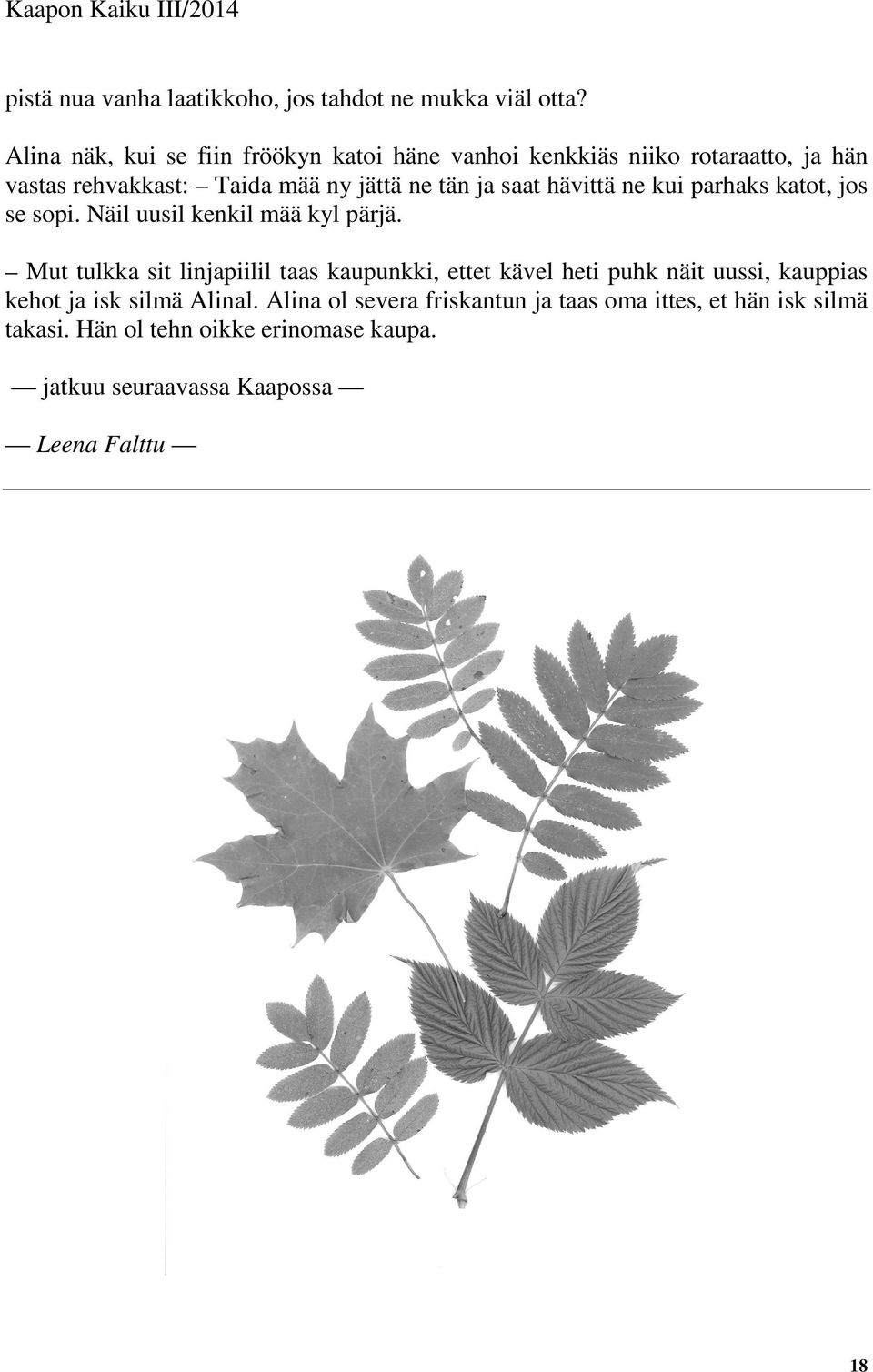 Kaapon Kaiku III/2014

pistä nua vanha laatikkoho, jos tahdot ne mukka viäl otta?

Alina näk, kui se fiin fröökyn katoi häne vanhoi kenkkiäs niiko rotaraatto, ja hän vastas rehvakkast: – Taida mää ny jättä ne tän ja saat hävittä ne kui parhaks katot, jos se sopi. Näil uusil kenkil mää kyl pärjä.

– Mut tulkka sit linjapiilil taas kaupunkki, ettet kävel heti puhk näit uussi, kauppias kehot ja isk silmä Alinal. Alina ol severa friskantun ja taas oma ittes, et hän isk silmä takasi. Hän ol tehn oikke erinomase kaupa.

— jatkuu seuraavassa Kaapossa —

— Leena Falttu —

18